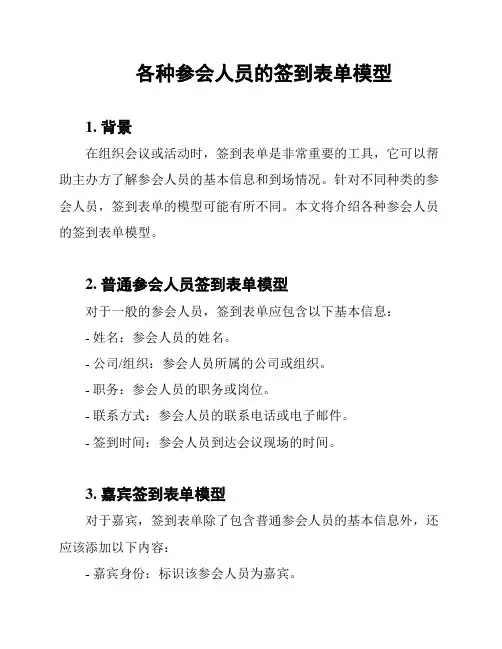 各种参会人员的签到表单模型

1. 背景

在组织会议或活动时，签到表单是非常重要的工具，它可以帮助主办方了解参会人员的基本信息和到场情况。针对不同种类的参会人员，签到表单的模型可能有所不同。本文将介绍各种参会人员的签到表单模型。

2. 普通参会人员签到表单模型

对于一般的参会人员，签到表单应包含以下基本信息：

- 姓名：参会人员的姓名。

- 公司/组织：参会人员所属的公司或组织。

- 职务：参会人员的职务或岗位。

- 联系方式：参会人员的联系电话或电子邮件。

- 签到时间：参会人员到达会议现场的时间。

3. 嘉宾签到表单模型

对于嘉宾，签到表单除了包含普通参会人员的基本信息外，还应该添加以下内容：

- 嘉宾身份：标识该参会人员为嘉宾。